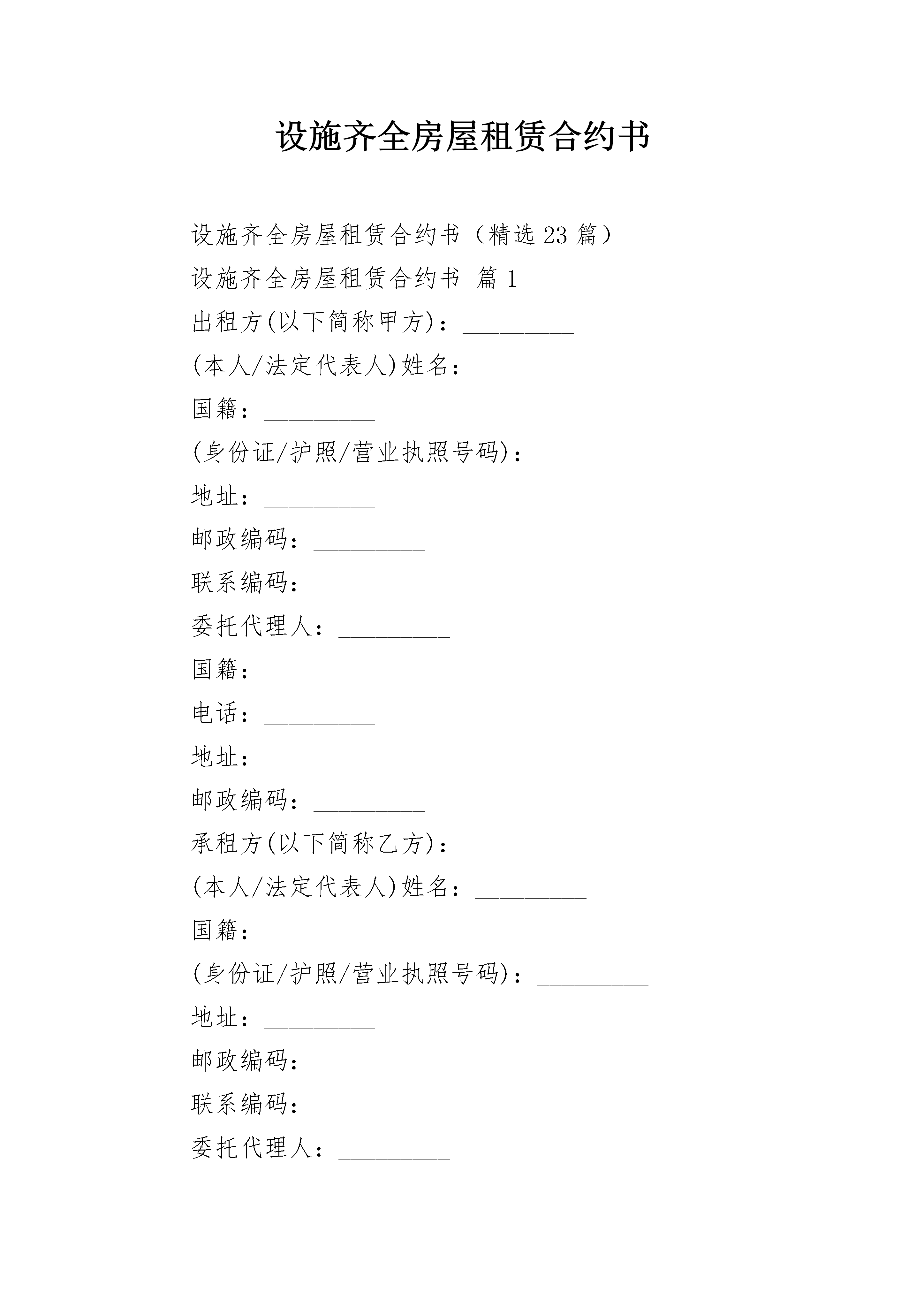 设施齐全房屋租赁合约书

设施齐全房屋租赁合约书（精选 23 篇）

设施齐全房屋租赁合约书 篇 1

出租方(以下简称甲方)：_________

(本人/法定代表人)姓名：_________

国籍：_________

(身份证/护照/营业执照号码)：_________

地址：_________

邮政编码：_________

联系编码：_________

委托代理人：_________

国籍：_________

电话：_________

地址：_________

邮政编码：_________

承租方(以下简称乙方)：_________

(本人/法定代表人)姓名：_________

国籍：_________

(身份证/护照/营业执照号码)：_________

地址：_________

邮政编码：_________

联系编码：_________

委托代理人：_________